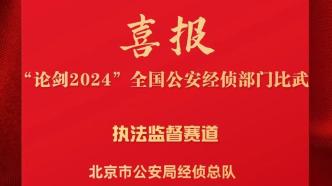 喜报

“论剑2024”全国公安经侦部门比武

执法监督赛道

北京市公安局经侦总队